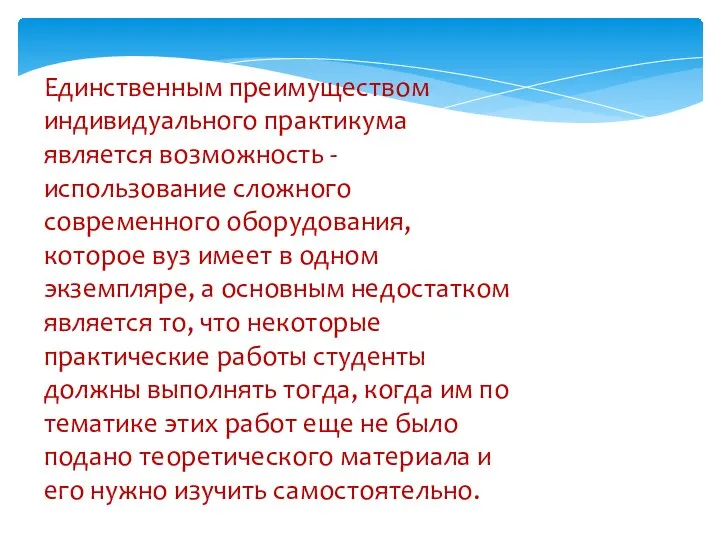 Единственным преимуществом индивидуального практикума является возможность - использование сложного современного оборудования, которое вуз имеет в одном экземпляре, а основным недостатком является то, что некоторые практические работы студенты должны выполнять тогда, когда им по тематике этих работ еще не было подано теоретического материала и его нужно изучить самостоятельно.